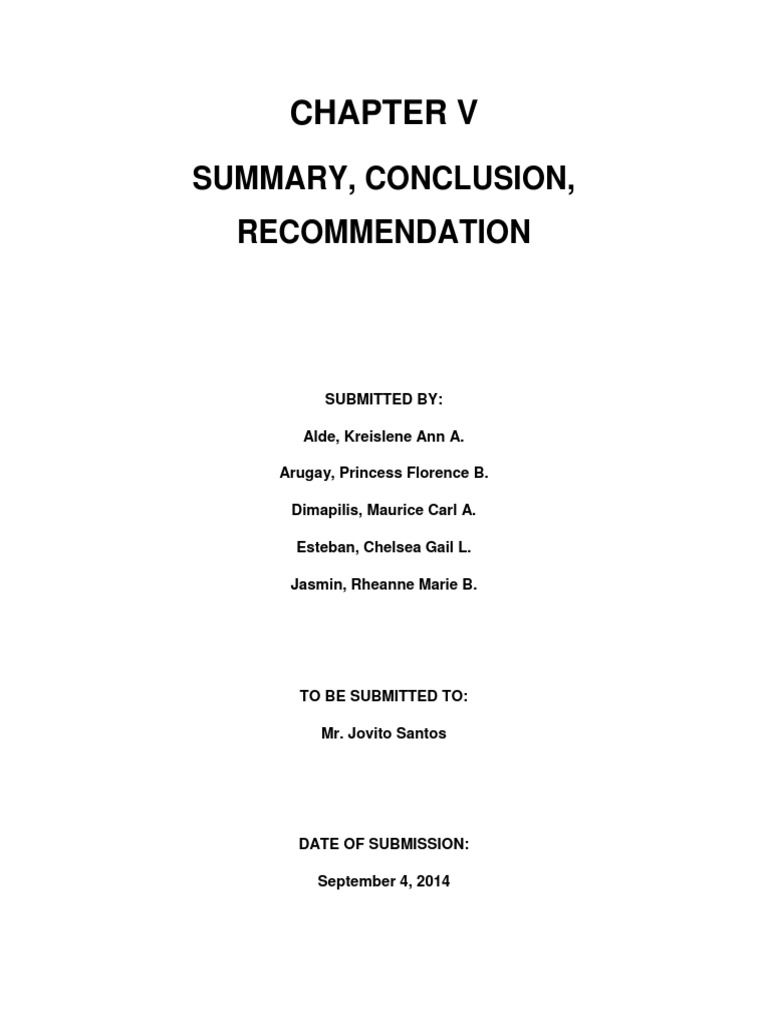 CHAPTER V

SUMMARY, CONCLUSION, RECOMMENDATION

SUBMITTED BY:

Alde, Kreislene Ann A.

Arugay, Princess Florence B.

Dimapilis, Maurice Carl A.

Esteban, Chelsea Gail L.

Jasmin, Rheanne Marie B.

TO BE SUBMITTED TO:

Mr. Jovito Santos

DATE OF SUBMISSION:

September 4, 2014